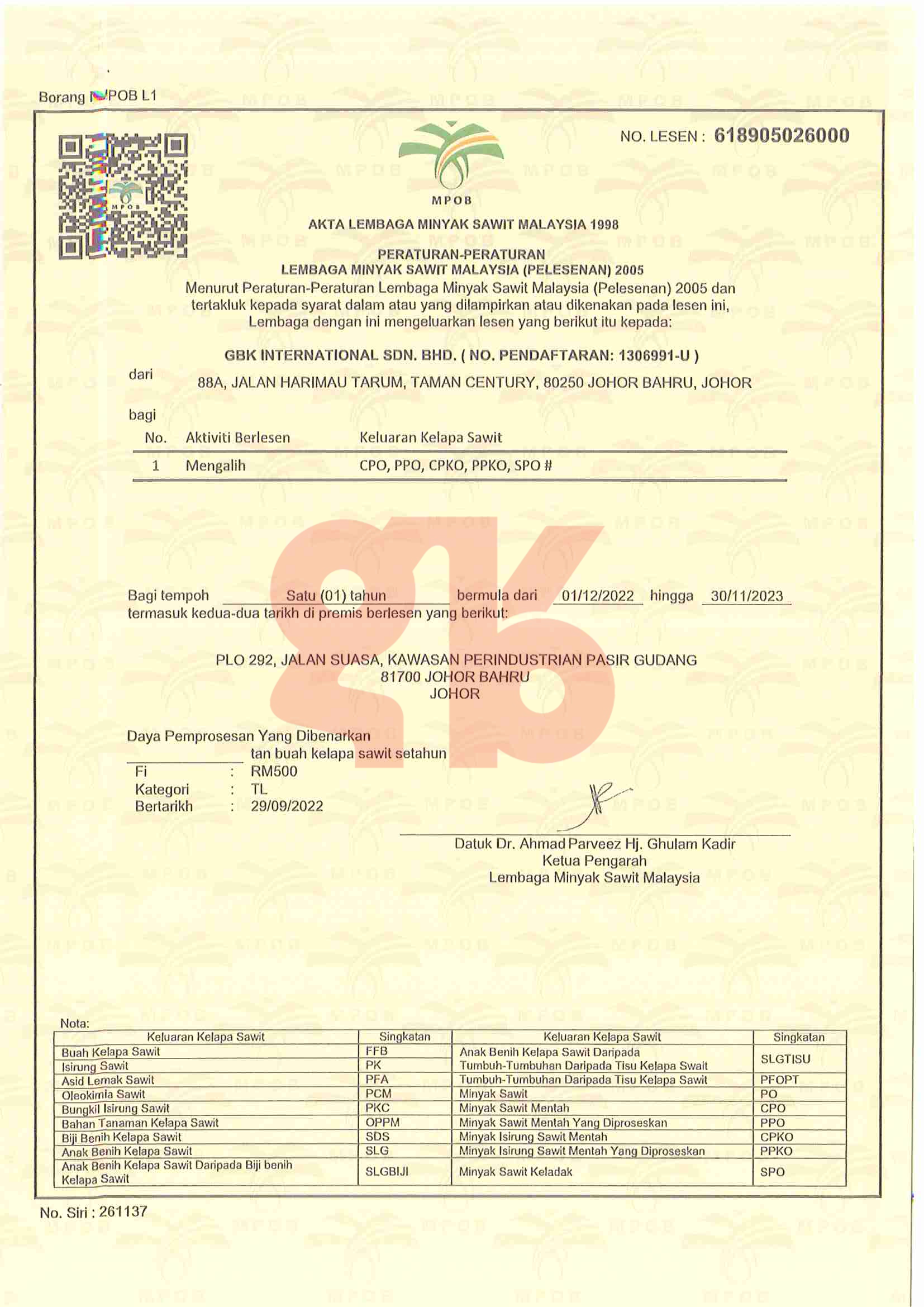 Borang MPOB L1

NO. LESEN : 618905026000

MPOB

AKTA LEMBAGA MINYAK SAWIT MALAYSIA 1998

PERATURAN-PERATURAN
LEMBAGA MINYAK SAWIT MALAYSIA (PELESENAN) 2005

Menurut Peraturan-Peraturan Lembaga Minyak Sawit Malaysia (Pelesenan) 2005 dan tertakluk kepada syarat dalam atau yang dilampirkan atau dikenakan pada lesen ini, Lembaga dengan ini mengeluarkan lesen yang berikut itu kepada:

GBK INTERNATIONAL SDN. BHD. ( NO. PENDAFTARAN: 1306991-U )

dari 88A, JALAN HARIMAU TARUM, TAMAN CENTURY, 80250 JOHOR BAHRU, JOHOR

bagi

| No. | Aktiviti Berlesen | Keluaran Kelapa Sawit |
|---|---|---|
| 1 | Mengalih | CPO, PPO, CPKO, PPKO, SPO # |

Bagi tempoh Satu (01) tahun bermula dari 01/12/2022 hingga 30/11/2023 termasuk kedua-dua tarikh di premis berlesen yang berikut:

PLO 292, JALAN SUASA, KAWASAN PERINDUSTRIAN PASIR GUDANG
81700 JOHOR BAHRU
JOHOR

Daya Pemprosesan Yang Dibenarkan
tan buah kelapa sawit setahun
Fi : RM500
Kategori : TL
Bertarikh : 29/09/2022

Datuk Dr. Ahmad Parveez Hj. Ghulam Kadir
Ketua Pengarah
Lembaga Minyak Sawit Malaysia

Nota:

| Keluaran Kelapa Sawit | Singkatan | Keluaran Kelapa Sawit | Singkatan |
|---|---|---|---|
| Buah Kelapa Sawit | FFB | Anak Benih Kelapa Sawit Daripada Tumbuh-Tumbuhan Daripada Tisu Kelapa Swait | SLGTISU |
| Isirung Sawit | PK | | |
| Asid Lemak Sawit | PFA | Tumbuh-Tumbuhan Daripada Tisu Kelapa Sawit | PFOPT |
| Oleokimia Sawit | PCM | Minyak Sawit | PO |
| Bungkil Isirung Sawit | PKC | Minyak Sawit Mentah | CPO |
| Bahan Tanaman Kelapa Sawit | OPPM | Minyak Sawit Mentah Yang Diproseskan | PPO |
| Biji Benih Kelapa Sawit | SDS | Minyak Isirung Sawit Mentah | CPKO |
| Anak Benih Kelapa Sawit | SLG | Minyak Isirung Sawit Mentah Yang Diproseskan | PPKO |
| Anak Benih Kelapa Sawit Daripada Biji benih Kelapa Sawit | SLGBIJI | Minyak Sawit Keladak | SPO |

No. Siri : 261137